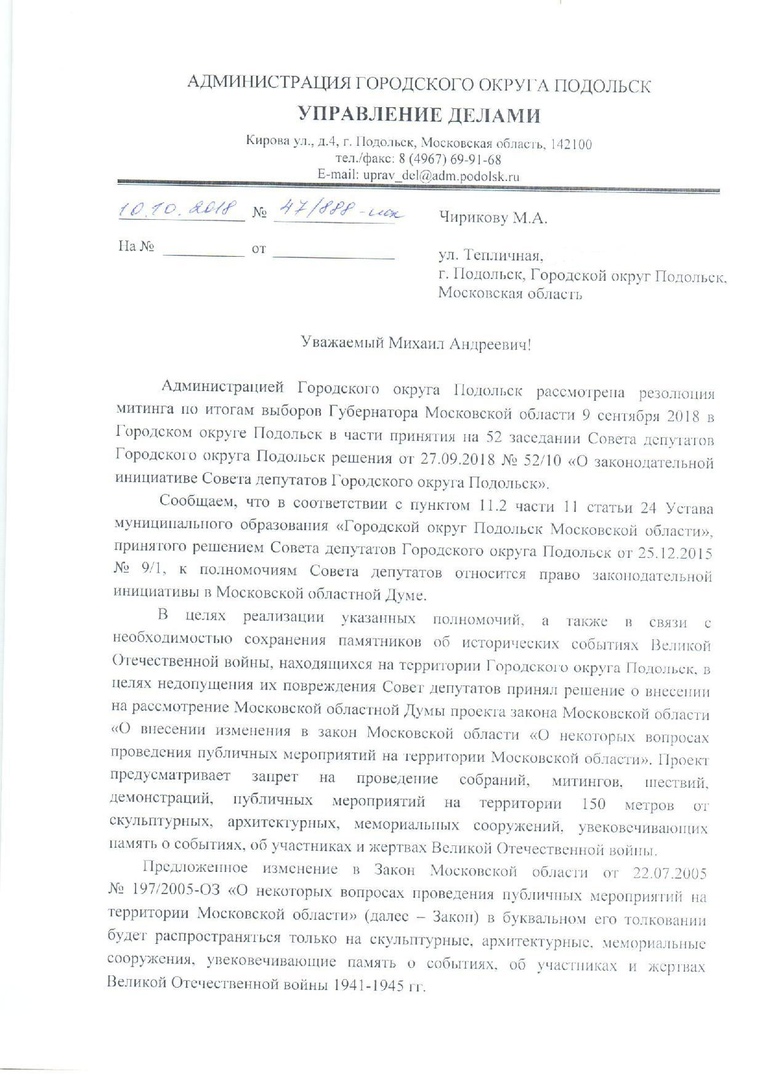 АДМИНИСТРАЦИЯ ГОРОДСКОГО ОКРУГА ПОДОЛЬСК
УПРАВЛЕНИЕ ДЕЛАМИ
Кирова ул., д.4, г. Подольск, Московская область, 142100
тел./факс: 8 (4967) 69-91-68
E-mail: uprav_del@adm.podolsk.ru

10.10.2018 № 47/888-исх

На № __________ от ______________

Чирикову М.А.

ул. Тепличная,
г. Подольск, Городской округ Подольск,
Московская область

Уважаемый Михаил Андреевич!

Администрацией Городского округа Подольск рассмотрена резолюция митинга по итогам выборов Губернатора Московской области 9 сентября 2018 в Городском округе Подольск в части принятия на 52 заседании Совета депутатов Городского округа Подольск решения от 27.09.2018 № 52/10 «О законодательной инициативе Совета депутатов Городского округа Подольск».

Сообщаем, что в соответствии с пунктом 11.2 части 11 статьи 24 Устава муниципального образования «Городской округ Подольск Московской области», принятого решением Совета депутатов Городского округа Подольск от 25.12.2015 № 9/1, к полномочиям Совета депутатов относится право законодательной инициативы в Московской областной Думе.

В целях реализации указанных полномочий, а также в связи с необходимостью сохранения памятников об исторических событиях Великой Отечественной войны, находящихся на территории Городского округа Подольск, в целях недопущения их повреждения Совет депутатов принял решение о внесении на рассмотрение Московской областной Думы проекта закона Московской области «О внесении изменения в закон Московской области «О некоторых вопросах проведения публичных мероприятий на территории Московской области». Проект предусматривает запрет на проведение собраний, митингов, шествий, демонстраций, публичных мероприятий на территории 150 метров от скульптурных, архитектурных, мемориальных сооружений, увековечивающих память о событиях, об участниках и жертвах Великой Отечественной войны.

Предложенное изменение в Закон Московской области от 22.07.2005 № 197/2005-ОЗ «О некоторых вопросах проведения публичных мероприятий на территории Московской области» (далее – Закон) в буквальном его толковании будет распространяться только на скульптурные, архитектурные, мемориальные сооружения, увековечивающие память о событиях, об участниках и жертвах Великой Отечественной войны 1941-1945 гг.